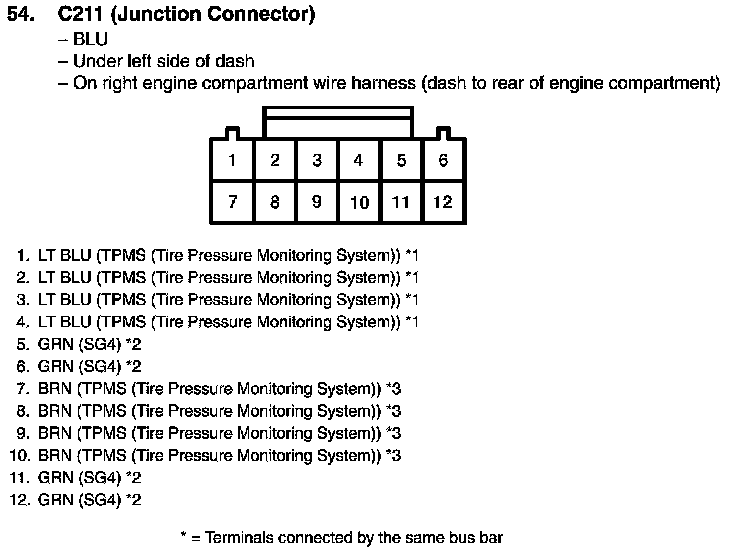 54. C211 (Junction Connector)
– BLU
– Under left side of dash
– On right engine compartment wire harness (dash to rear of engine compartment)

| 1 | 2 | 3 | 4 | 5 | 6 |
|---|---|---|---|---|---|
| 7 | 8 | 9 | 10 | 11 | 12 |

1. LT BLU (TPMS (Tire Pressure Monitoring System)) *1
2. LT BLU (TPMS (Tire Pressure Monitoring System)) *1
3. LT BLU (TPMS (Tire Pressure Monitoring System)) *1
4. LT BLU (TPMS (Tire Pressure Monitoring System)) *1
5. GRN (SG4) *2
6. GRN (SG4) *2
7. BRN (TPMS (Tire Pressure Monitoring System)) *3
8. BRN (TPMS (Tire Pressure Monitoring System)) *3
9. BRN (TPMS (Tire Pressure Monitoring System)) *3
10. BRN (TPMS (Tire Pressure Monitoring System)) *3
11. GRN (SG4) *2
12. GRN (SG4) *2

* = Terminals connected by the same bus bar